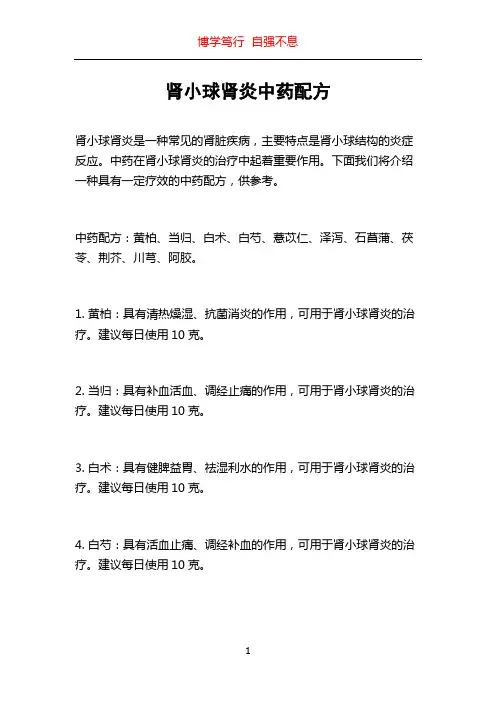 博学笃行 自强不息

肾小球肾炎中药配方

肾小球肾炎是一种常见的肾脏疾病，主要特点是肾小球结构的炎症反应。中药在肾小球肾炎的治疗中起着重要作用。下面我们将介绍一种具有一定疗效的中药配方，供参考。

中药配方：黄柏、当归、白术、白芍、薏苡仁、泽泻、石菖蒲、茯苓、荆芥、川芎、阿胶。

1. 黄柏：具有清热燥湿、抗菌消炎的作用，可用于肾小球肾炎的治疗。建议每日使用 10 克。

2. 当归：具有补血活血、调经止痛的作用，可用于肾小球肾炎的治疗。建议每日使用 10 克。

3. 白术：具有健脾益胃、祛湿利水的作用，可用于肾小球肾炎的治疗。建议每日使用 10 克。

4. 白芍：具有活血止痛、调经补血的作用，可用于肾小球肾炎的治疗。建议每日使用 10 克。

1